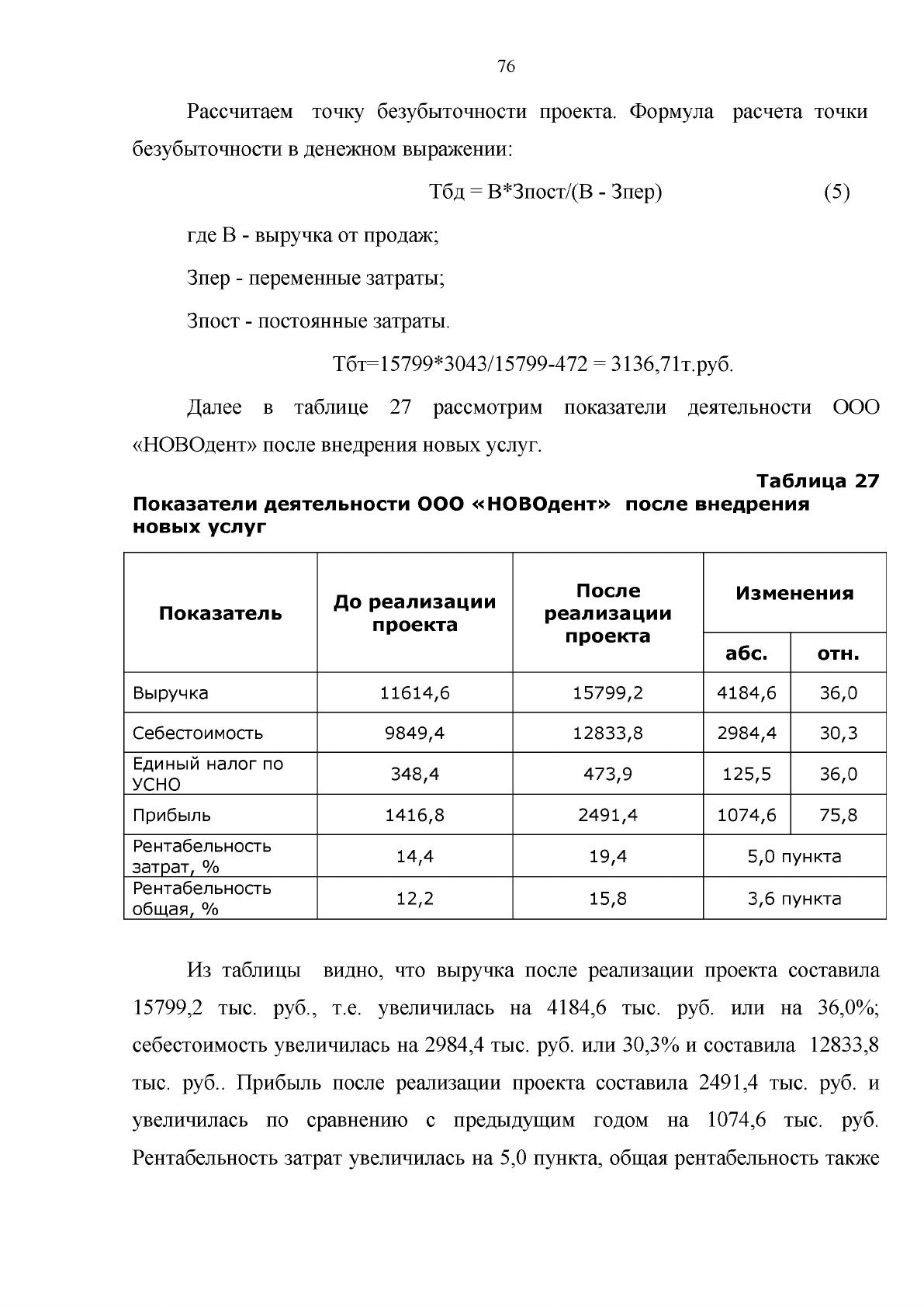 76

Рассчитаем точку безубыточности проекта. Формула расчета точки безубыточности в денежном выражении:

Тбд = В*Зпост/(В - Зпер) (5)

где В - выручка от продаж;

Зпер - переменные затраты;

Зпост - постоянные затраты.

Тбт=15799*3043/15799-472 = 3136,71т.руб.

Далее в таблице 27 рассмотрим показатели деятельности ООО «НОВОдент» после внедрения новых услуг.

Таблица 27

Показатели деятельности ООО «НОВОдент» после внедрения новых услуг

| Показатель | До реализации проекта | После реализации проекта | Изменения | |
|---|---|---|---|---|
| | | | абс. | отн. |
| Выручка | 11614,6 | 15799,2 | 4184,6 | 36,0 |
| Себестоимость | 9849,4 | 12833,8 | 2984,4 | 30,3 |
| Единый налог по УСНО | 348,4 | 473,9 | 125,5 | 36,0 |
| Прибыль | 1416,8 | 2491,4 | 1074,6 | 75,8 |
| Рентабельность затрат, % | 14,4 | 19,4 | 5,0 пункта | |
| Рентабельность общая, % | 12,2 | 15,8 | 3,6 пункта | |

Из таблицы видно, что выручка после реализации проекта составила 15799,2 тыс. руб., т.е. увеличилась на 4184,6 тыс. руб. или на 36,0%; себестоимость увеличилась на 2984,4 тыс. руб. или 30,3% и составила 12833,8 тыс. руб.. Прибыль после реализации проекта составила 2491,4 тыс. руб. и увеличилась по сравнению с предыдущим годом на 1074,6 тыс. руб. Рентабельность затрат увеличилась на 5,0 пункта, общая рентабельность также